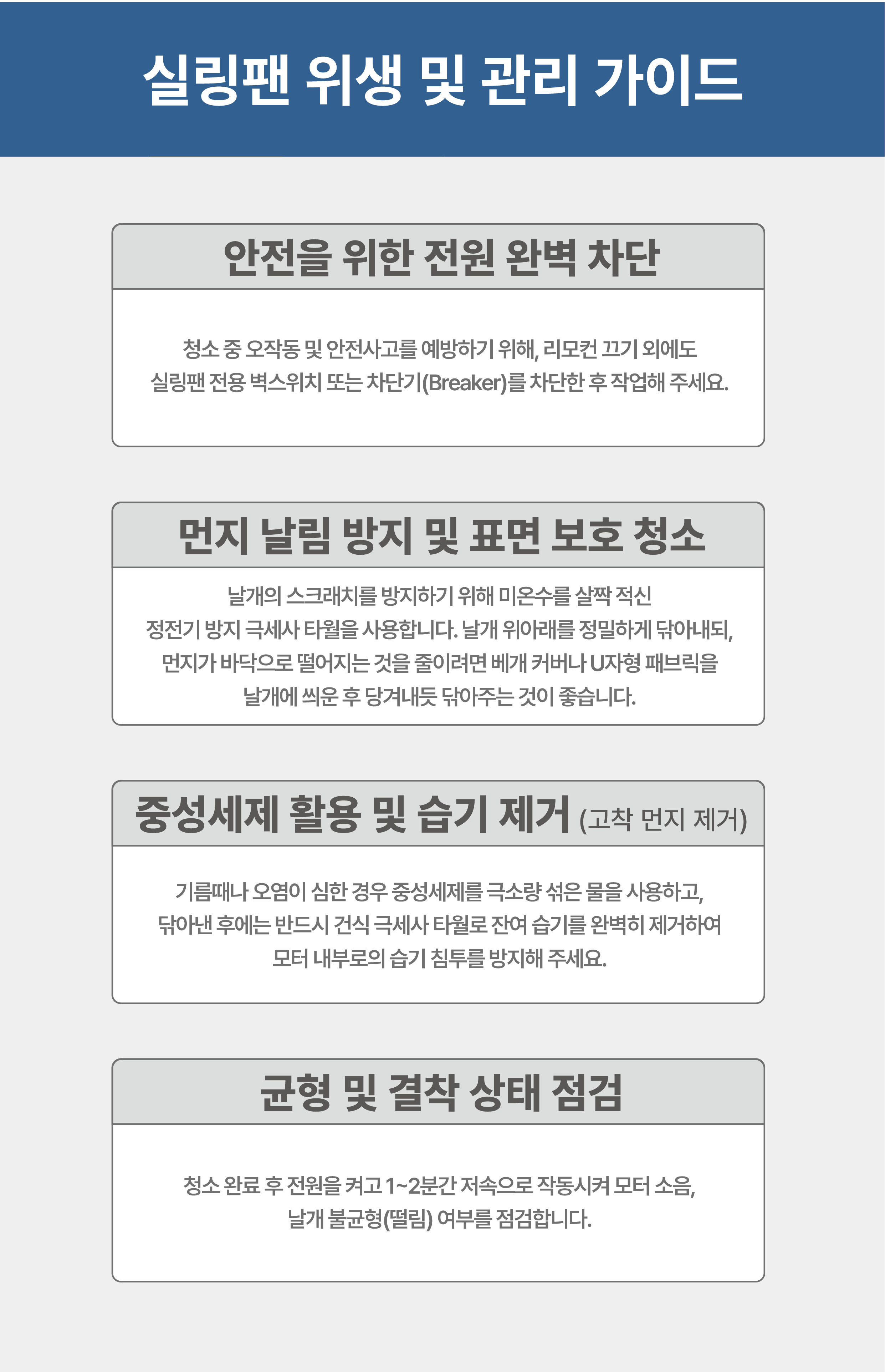 실링팬 위생 및 관리 가이드

안전을 위한 전원 완벽 차단

청소 중 오작동 및 안전사고를 예방하기 위해, 리모컨 끄기 외에도 실링팬 전용 벽스위치 또는 차단기(Breaker)를 차단한 후 작업해 주세요.

먼지 날림 방지 및 표면 보호 청소

날개의 스크래치를 방지하기 위해 미온수를 살짝 적신 정전기 방지 극세사 타월을 사용합니다. 날개 위아래를 정밀하게 닦아내되, 먼지가 바닥으로 떨어지는 것을 줄이려면 베개 커버나 U자형 패브릭을 날개에 씌운 후 당겨내듯 닦아주는 것이 좋습니다.

중성세제 활용 및 습기 제거 (고착 먼지 제거)

기름때나 오염이 심한 경우 중성세제를 극소량 섞은 물을 사용하고, 닦아낸 후에는 반드시 건식 극세사 타월로 잔여 습기를 완벽히 제거하여 모터 내부로의 습기 침투를 방지해 주세요.

균형 및 결착 상태 점검

청소 완료 후 전원을 켜고 1~2분간 저속으로 작동시켜 모터 소음, 날개 불균형(떨림) 여부를 점검합니다.